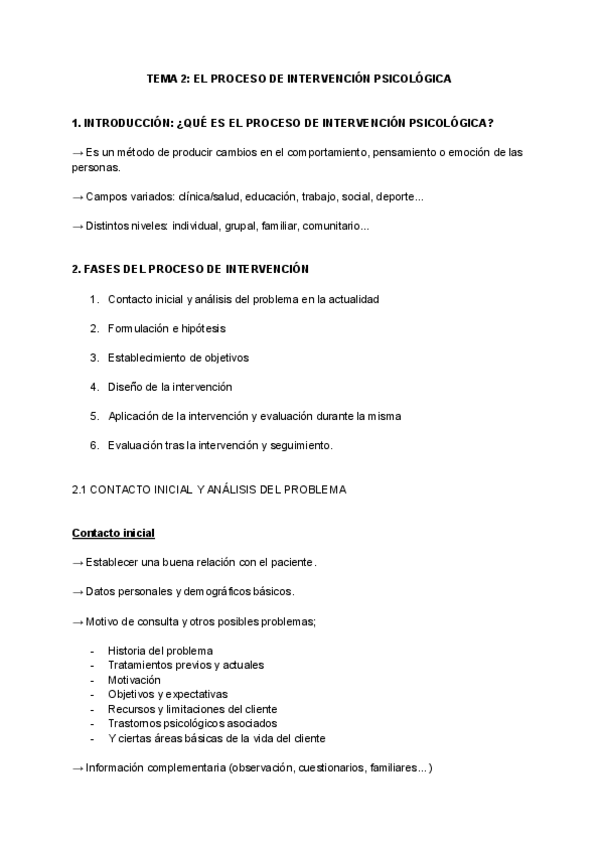 TEMA 2: EL PROCESO DE INTERVENCIÓN PSICOLÓGICA

1. INTRODUCCIÓN: ¿QUÉ ES EL PROCESO DE INTERVENCIÓN PSICOLÓGICA?

→ Es un método de producir cambios en el comportamiento, pensamiento o emoción de las personas.

→ Campos variados: clínica/salud, educación, trabajo, social, deporte...

→ Distintos niveles: individual, grupal, familiar, comunitario...

2. FASES DEL PROCESO DE INTERVENCIÓN

1. Contacto inicial y análisis del problema en la actualidad

2. Formulación e hipótesis

3. Establecimiento de objetivos

4. Diseño de la intervención

5. Aplicación de la intervención y evaluación durante la misma

6. Evaluación tras la intervención y seguimiento.

2.1 CONTACTO INICIAL Y ANÁLISIS DEL PROBLEMA

Contacto inicial

→ Establecer una buena relación con el paciente.

→ Datos personales y demográficos básicos.

→ Motivo de consulta y otros posibles problemas;

- Historia del problema
- Tratamientos previos y actuales
- Motivación
- Objetivos y expectativas
- Recursos y limitaciones del cliente
- Trastornos psicológicos asociados
- Y ciertas áreas básicas de la vida del cliente

→ Información complementaria (observación, cuestionarios, familiares...)